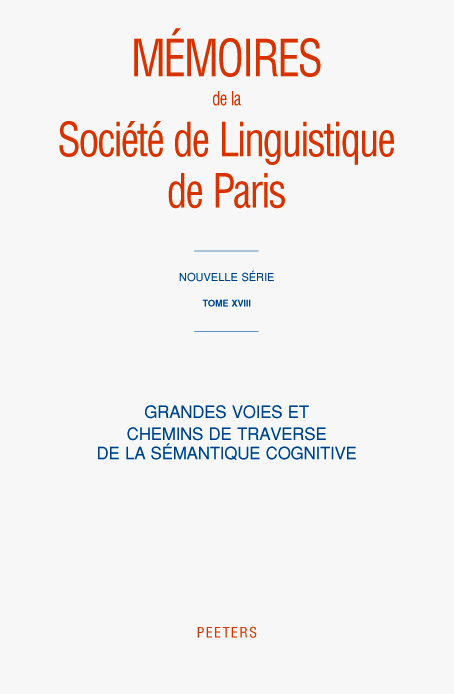 MÉMOIRES
de la
Société de Linguistique
de Paris

NOUVELLE SÉRIE

TOME XVIII

GRANDES VOIES ET
CHEMINS DE TRAVERSE
DE LA SÉMANTIQUE COGNITIVE

PEETERS